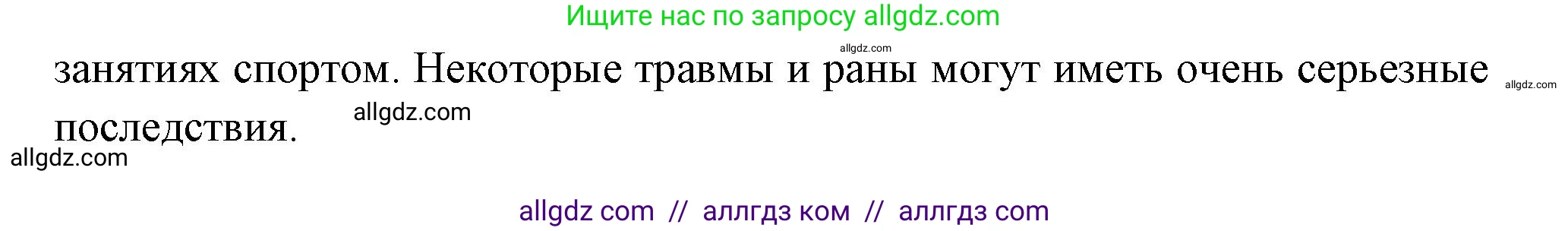 Ищите нас по запросу allgdz.com

allgdz.com

занятиях спортом. Некоторые травмы и раны могут иметь очень серьезные последствия.

allgdz.com

allgdz.com

allgdz.com

allgdz com // аллгдз ком // аллгдз com